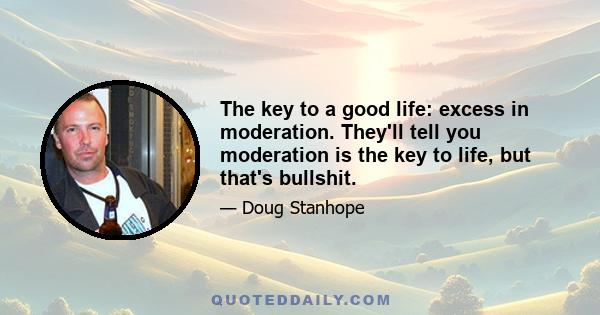 The key to a good life: excess in moderation. They'll tell you moderation is the key to life, but that's bullshit.

— Doug Stanhope

QUOTEDDAILY.COM